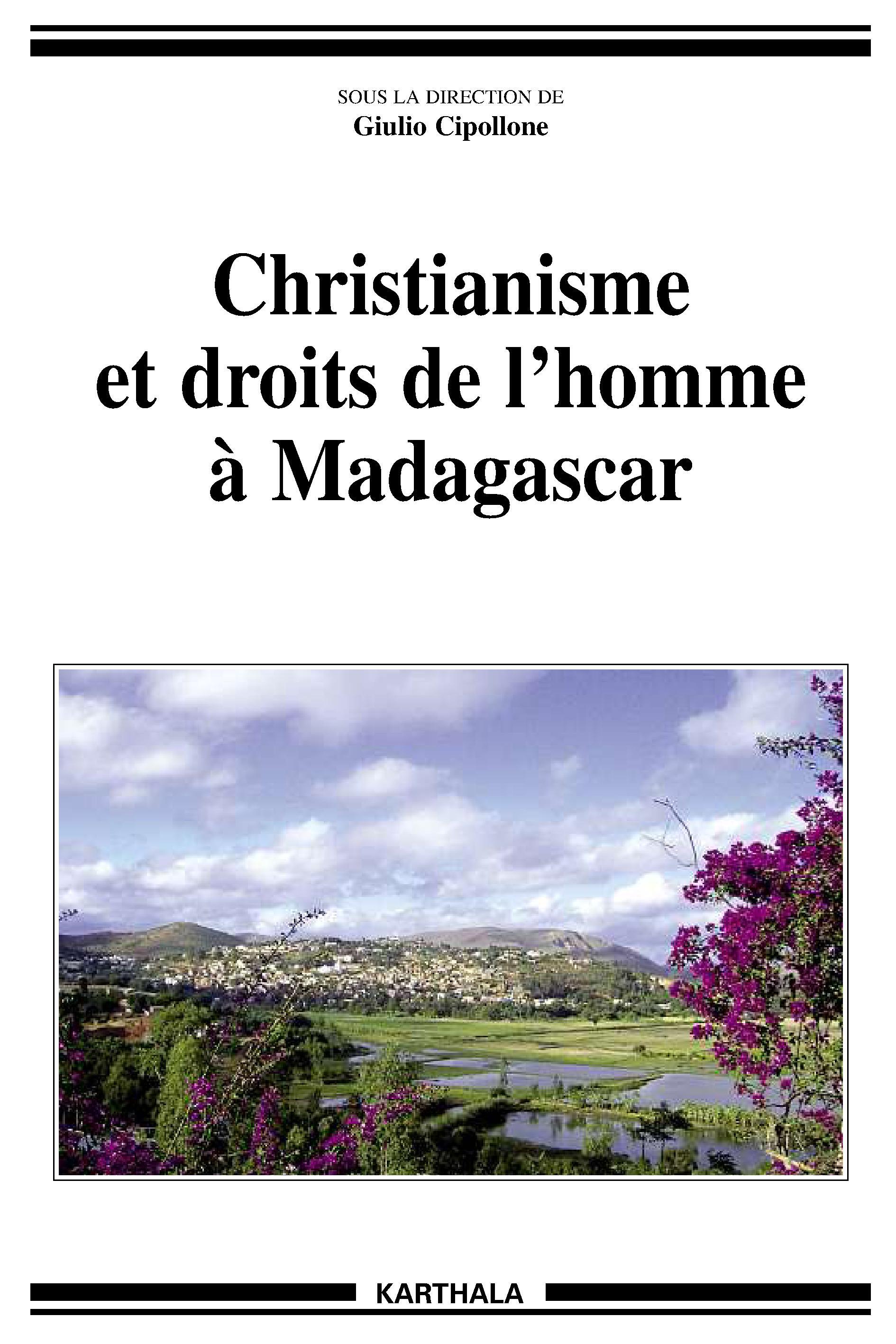 SOUS LA DIRECTION DE
Giulio Cipollone

Christianisme et droits de l'homme à Madagascar

KARTHALA